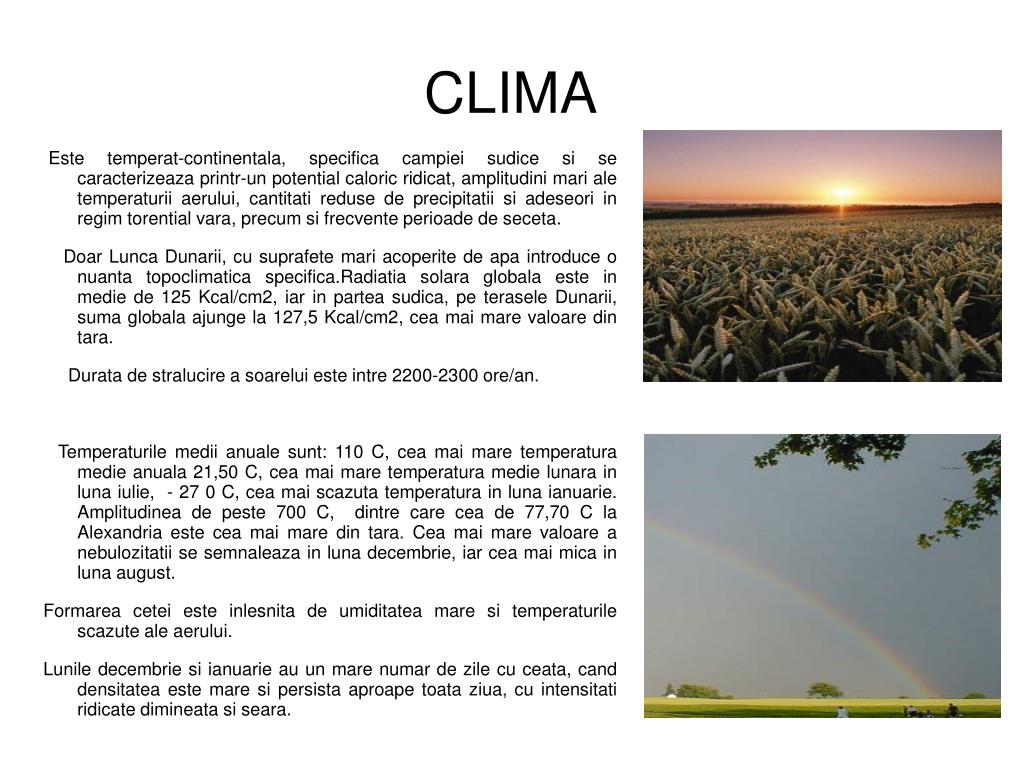 CLIMA

Este temperat-continentala, specifica campiei sudice si se caracterizeaza printr-un potential caloric ridicat, amplitudini mari ale temperaturii aerului, cantitati reduse de precipitatii si adeseori in regim torential vara, precum si frecvente perioade de seceta.

Doar Lunca Dunarii, cu suprafete mari acoperite de apa introduce o nuanta topoclimatica specifica.Radiatia solara globala este in medie de 125 Kcal/cm2, iar in partea sudica, pe terasele Dunarii, suma globala ajunge la 127,5 Kcal/cm2, cea mai mare valoare din tara.

Durata de stralucire a soarelui este intre 2200-2300 ore/an.

Temperaturile medii anuale sunt: 110 C, cea mai mare temperatura medie anuala 21,50 C, cea mai mare temperatura medie lunara in luna iulie, - 27 0 C, cea mai scazuta temperatura in luna ianuarie. Amplitudinea de peste 700 C, dintre care cea de 77,70 C la Alexandria este cea mai mare din tara. Cea mai mare valoare a nebulozitatii se semnaleaza in luna decembrie, iar cea mai mica in luna august.

Formarea cetei este inlesnita de umiditatea mare si temperaturile scazute ale aerului.

Lunile decembrie si ianuarie au un mare numar de zile cu ceata, cand densitatea este mare si persista aproape toata ziua, cu intensitati ridicate dimineata si seara.